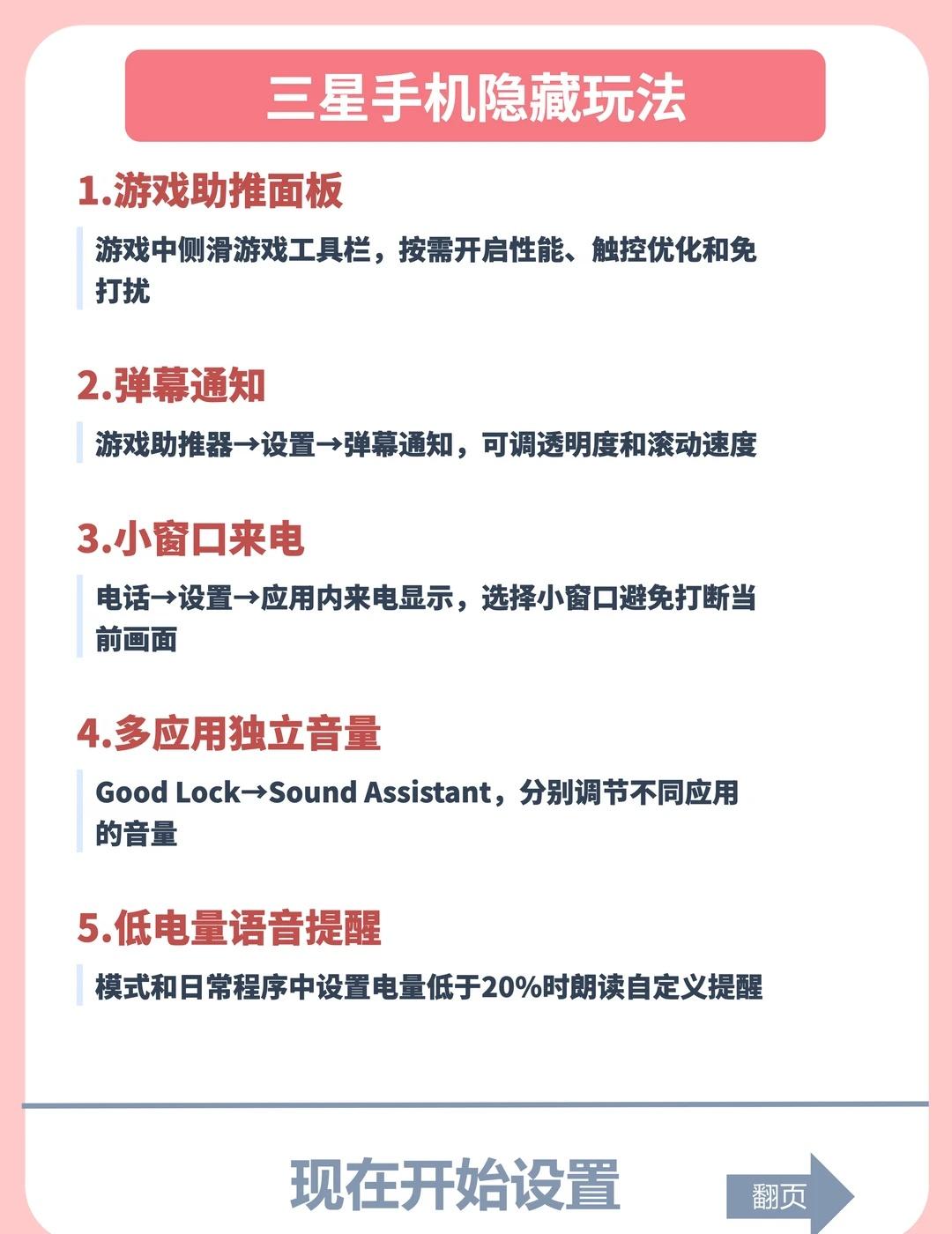 三星手机隐藏玩法

1.游戏助推面板

游戏中侧滑游戏工具栏，按需开启性能、触控优化和免打扰

2.弹幕通知

游戏助推器→设置→弹幕通知，可调透明度和滚动速度

3.小窗口来电

电话→设置→应用内来电显示，选择小窗口避免打断当前画面

4.多应用独立音量

Good Lock→Sound Assistant，分别调节不同应用的音量

5.低电量语音提醒

模式和日常程序中设置电量低于20%时朗读自定义提醒

现在开始设置

翻页